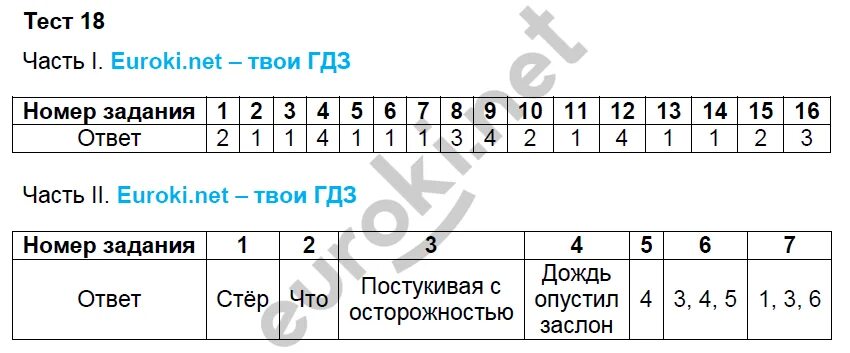 Тест 18

Часть I. Euroki.net – твои ГДЗ

| Номер задания | 1 | 2 | 3 | 4 | 5 | 6 | 7 | 8 | 9 | 10 | 11 | 12 | 13 | 14 | 15 | 16 |
|---|---|---|---|---|---|---|---|---|---|---|---|---|---|---|---|---|
| Ответ | 2 | 1 | 1 | 4 | 1 | 1 | 1 | 3 | 4 | 2 | 1 | 4 | 1 | 1 | 2 | 3 |

Часть II. Euroki.net – твои ГДЗ

| Номер задания | 1 | 2 | 3 | 4 | 5 | 6 | 7 |
|---|---|---|---|---|---|---|---|
| Ответ | Стёр | Что | Постукивая с осторожностью | Дождь опустил заслон | 4 | 3, 4, 5 | 1, 3, 6 |

euroki.net